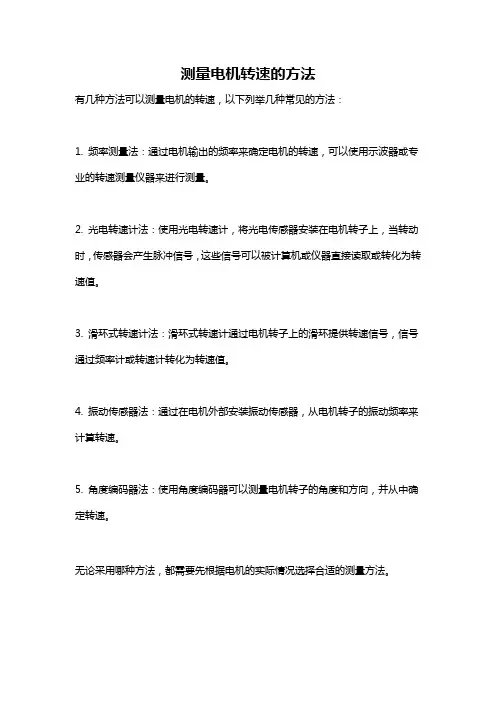 测量电机转速的方法

有几种方法可以测量电机的转速，以下列举几种常见的方法：

1. 频率测量法：通过电机输出的频率来确定电机的转速，可以使用示波器或专业的转速测量仪器来进行测量。

2. 光电转速计法：使用光电转速计，将光电传感器安装在电机转子上，当转动时，传感器会产生脉冲信号，这些信号可以被计算机或仪器直接读取或转化为转速值。

3. 滑环式转速计法：滑环式转速计通过电机转子上的滑环提供转速信号，信号通过频率计或转速计转化为转速值。

4. 振动传感器法：通过在电机外部安装振动传感器，从电机转子的振动频率来计算转速。

5. 角度编码器法：使用角度编码器可以测量电机转子的角度和方向，并从中确定转速。

无论采用哪种方法，都需要先根据电机的实际情况选择合适的测量方法。